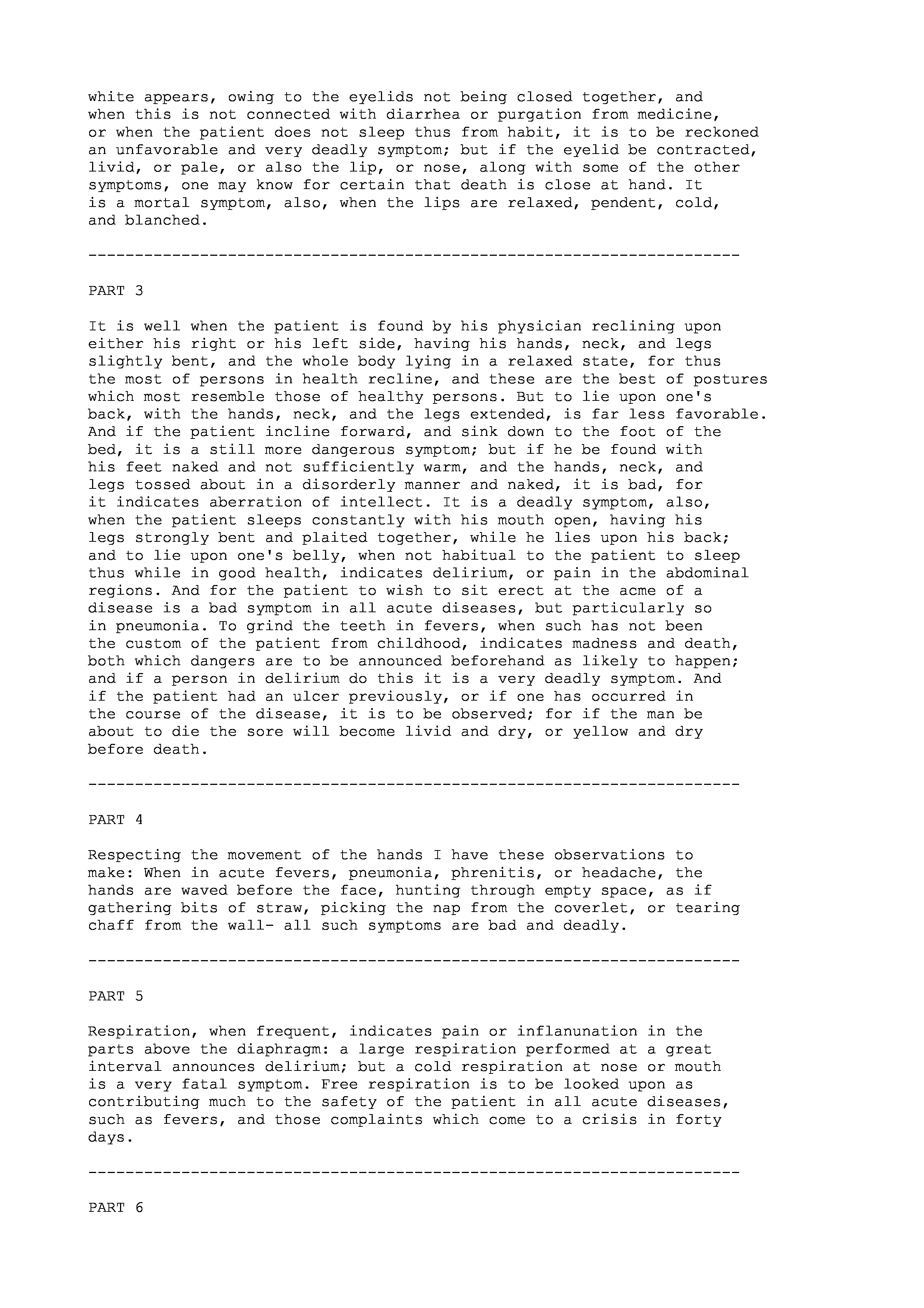 white appears, owing to the eyelids not being closed together, and when this is not connected with diarrhea or purgation from medicine, or when the patient does not sleep thus from habit, it is to be reckoned an unfavorable and very deadly symptom; but if the eyelid be contracted, livid, or pale, or also the lip, or nose, along with some of the other symptoms, one may know for certain that death is close at hand. It is a mortal symptom, also, when the lips are relaxed, pendent, cold, and blanched.

----------------------------------------------------------------------

PART 3

It is well when the patient is found by his physician reclining upon either his right or his left side, having his hands, neck, and legs slightly bent, and the whole body lying in a relaxed state, for thus the most of persons in health recline, and these are the best of postures which most resemble those of healthy persons. But to lie upon one's back, with the hands, neck, and the legs extended, is far less favorable. And if the patient incline forward, and sink down to the foot of the bed, it is a still more dangerous symptom; but if he be found with his feet naked and not sufficiently warm, and the hands, neck, and legs tossed about in a disorderly manner and naked, it is bad, for it indicates aberration of intellect. It is a deadly symptom, also, when the patient sleeps constantly with his mouth open, having his legs strongly bent and plaited together, while he lies upon his back; and to lie upon one's belly, when not habitual to the patient to sleep thus while in good health, indicates delirium, or pain in the abdominal regions. And for the patient to wish to sit erect at the acme of a disease is a bad symptom in all acute diseases, but particularly so in pneumonia. To grind the teeth in fevers, when such has not been the custom of the patient from childhood, indicates madness and death, both which dangers are to be announced beforehand as likely to happen; and if a person in delirium do this it is a very deadly symptom. And if the patient had an ulcer previously, or if one has occurred in the course of the disease, it is to be observed; for if the man be about to die the sore will become livid and dry, or yellow and dry before death.

----------------------------------------------------------------------

PART 4

Respecting the movement of the hands I have these observations to make: When in acute fevers, pneumonia, phrenitis, or headache, the hands are waved before the face, hunting through empty space, as if gathering bits of straw, picking the nap from the coverlet, or tearing chaff from the wall- all such symptoms are bad and deadly.

----------------------------------------------------------------------

PART 5

Respiration, when frequent, indicates pain or inflanunation in the parts above the diaphragm: a large respiration performed at a great interval announces delirium; but a cold respiration at nose or mouth is a very fatal symptom. Free respiration is to be looked upon as contributing much to the safety of the patient in all acute diseases, such as fevers, and those complaints which come to a crisis in forty days.

----------------------------------------------------------------------

PART 6